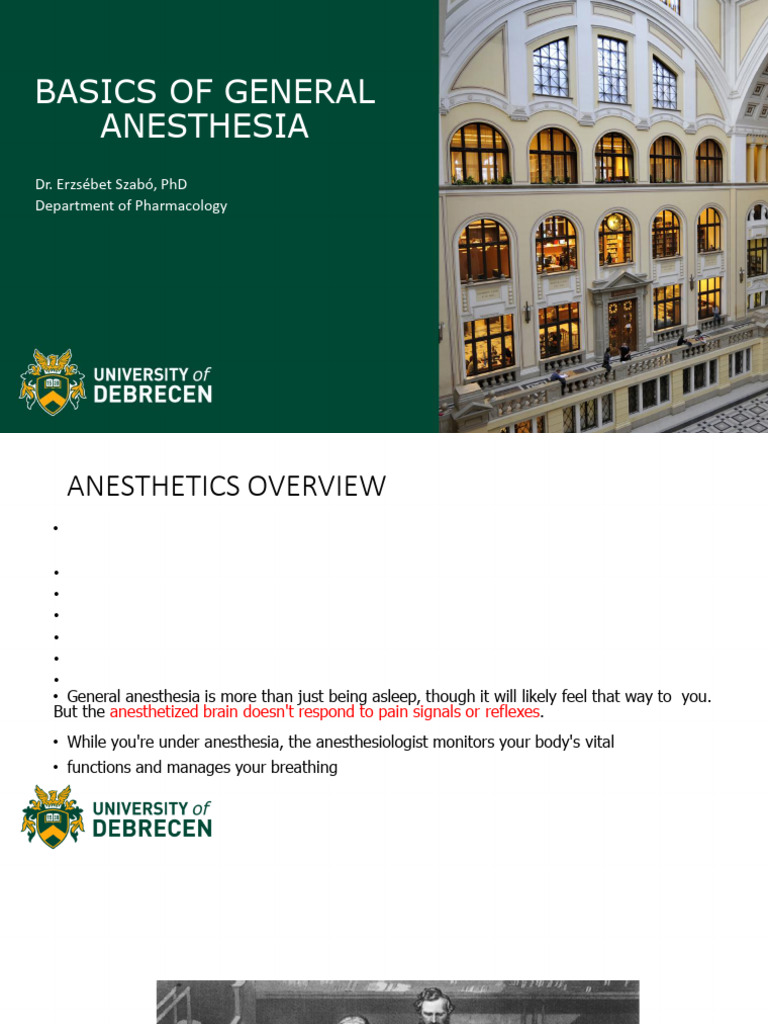 BASICS OF GENERAL ANESTHESIA

Dr. Erzsébet Szabó, PhD
Department of Pharmacology

UNIVERSITY of DEBRECEN

ANESTHETICS OVERVIEW

•
•
•
•
•
•
•
• General anesthesia is more than just being asleep, though it will likely feel that way to you. But the anesthetized brain doesn't respond to pain signals or reflexes.

• While you're under anesthesia, the anesthesiologist monitors your body's vital
• functions and manages your breathing

UNIVERSITY of DEBRECEN